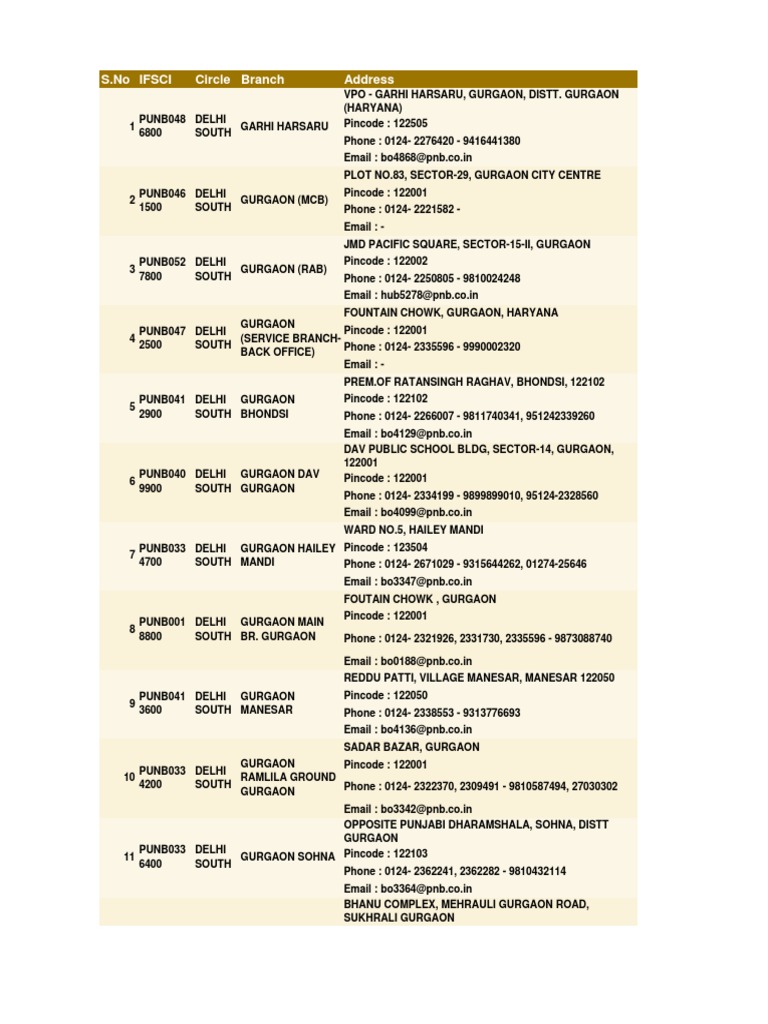 | S.No | IFSCI | Circle | Branch | Address |
|---|---|---|---|---|
| 1 | PUNB0486800 | DELHI SOUTH | GARHI HARSARU | VPO - GARHI HARSARU, GURGAON, DISTT. GURGAON (HARYANA) Pincode : 122505 Phone : 0124- 2276420 - 9416441380 Email : bo4868@pnb.co.in |
| 2 | PUNB0461500 | DELHI SOUTH | GURGAON (MCB) | PLOT NO.83, SECTOR-29, GURGAON CITY CENTRE Pincode : 122001 Phone : 0124- 2221582 - Email : - |
| 3 | PUNB0527800 | DELHI SOUTH | GURGAON (RAB) | JMD PACIFIC SQUARE, SECTOR-15-II, GURGAON Pincode : 122002 Phone : 0124- 2250805 - 9810024248 Email : hub5278@pnb.co.in |
| 4 | PUNB0472500 | DELHI SOUTH | GURGAON (SERVICE BRANCH-BACK OFFICE) | FOUNTAIN CHOWK, GURGAON, HARYANA Pincode : 122001 Phone : 0124- 2335596 - 9990002320 Email : - |
| 5 | PUNB0412900 | DELHI SOUTH | GURGAON BHONDSI | PREM.OF RATANSINGH RAGHAV, BHONDSI, 122102 Pincode : 122102 Phone : 0124- 2266007 - 9811740341, 951242339260 Email : bo4129@pnb.co.in |
| 6 | PUNB0409900 | DELHI SOUTH | GURGAON DAV GURGAON | DAV PUBLIC SCHOOL BLDG, SECTOR-14, GURGAON, 122001 Pincode : 122001 Phone : 0124- 2334199 - 9899899010, 95124-2328560 Email : bo4099@pnb.co.in |
| 7 | PUNB0334700 | DELHI SOUTH | GURGAON HAILEY MANDI | WARD NO.5, HAILEY MANDI Pincode : 123504 Phone : 0124- 2671029 - 9315644262, 01274-25646 Email : bo3347@pnb.co.in |
| 8 | PUNB0018800 | DELHI SOUTH | GURGAON MAIN BR. GURGAON | FOUTAIN CHOWK , GURGAON Pincode : 122001 Phone : 0124- 2321926, 2331730, 2335596 - 9873088740 Email : bo0188@pnb.co.in |
| 9 | PUNB0413600 | DELHI SOUTH | GURGAON MANESAR | REDDU PATTI, VILLAGE MANESAR, MANESAR 122050 Pincode : 122050 Phone : 0124- 2338553 - 9313776693 Email : bo4136@pnb.co.in |
| 10 | PUNB0334200 | DELHI SOUTH | GURGAON RAMLILA GROUND GURGAON | SADAR BAZAR, GURGAON Pincode : 122001 Phone : 0124- 2322370, 2309491 - 9810587494, 27030302 Email : bo3342@pnb.co.in |
| 11 | PUNB0336400 | DELHI SOUTH | GURGAON SOHNA | OPPOSITE PUNJABI DHARAMSHALA, SOHNA, DISTT GURGAON Pincode : 122103 Phone : 0124- 2362241, 2362282 - 9810432114 Email : bo3364@pnb.co.in |
| | | | | BHANU COMPLEX, MEHRAULI GURGAON ROAD, SUKHRALI GURGAON |